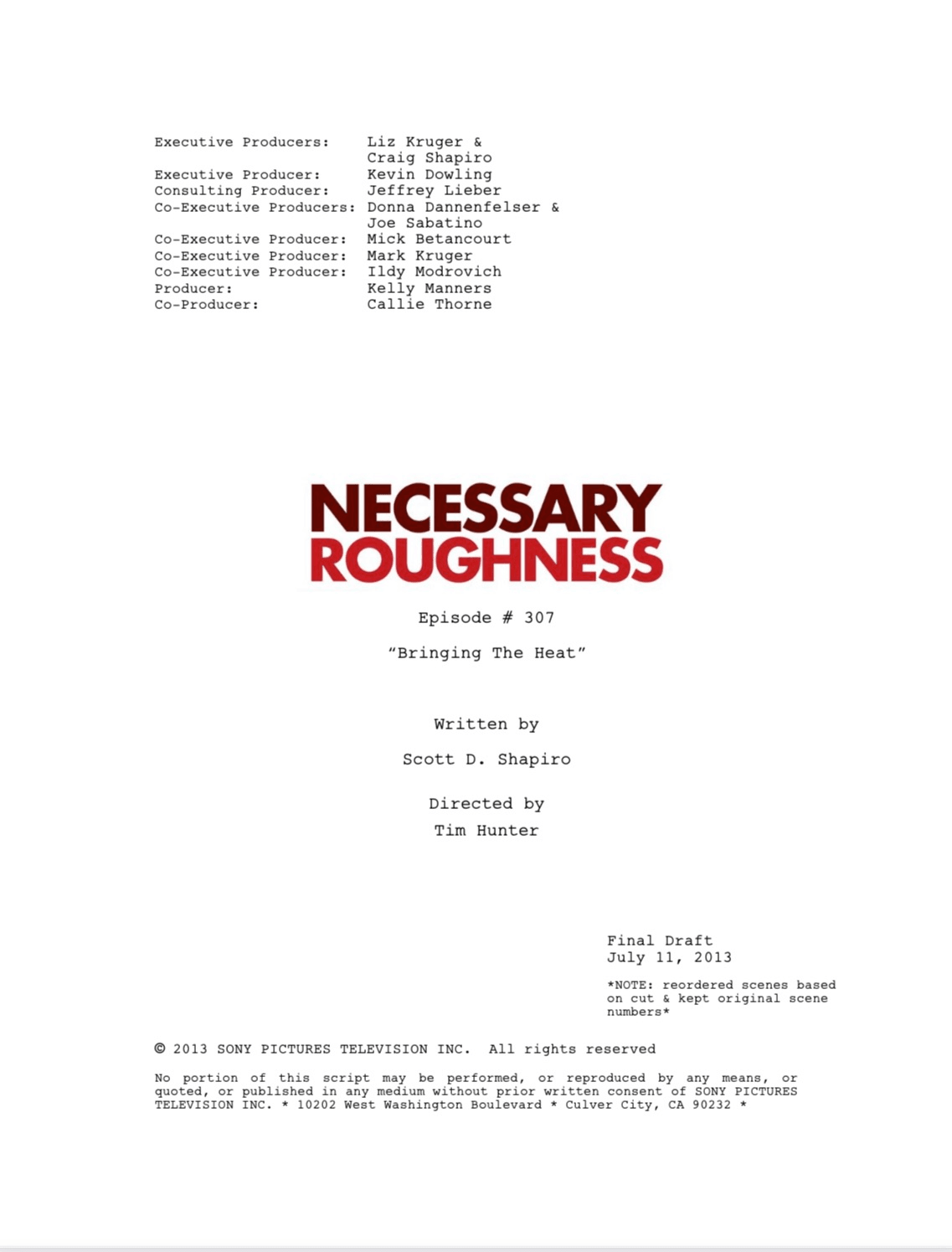 Executive Producers: Liz Kruger &
Craig Shapiro
Executive Producer: Kevin Dowling
Consulting Producer: Jeffrey Lieber
Co-Executive Producers: Donna Dannenfelser &
Joe Sabatino
Co-Executive Producer: Mick Betancourt
Co-Executive Producer: Mark Kruger
Co-Executive Producer: Ildy Modrovich
Producer: Kelly Manners
Co-Producer: Callie Thorne

NECESSARY
ROUGHNESS

Episode # 307

"Bringing The Heat"

Written by

Scott D. Shapiro

Directed by
Tim Hunter

Final Draft
July 11, 2013

*NOTE: reordered scenes based on cut & kept original scene numbers*

© 2013 SONY PICTURES TELEVISION INC. All rights reserved

No portion of this script may be performed, or reproduced by any means, or quoted, or published in any medium without prior written consent of SONY PICTURES TELEVISION INC. * 10202 West Washington Boulevard * Culver City, CA 90232 *